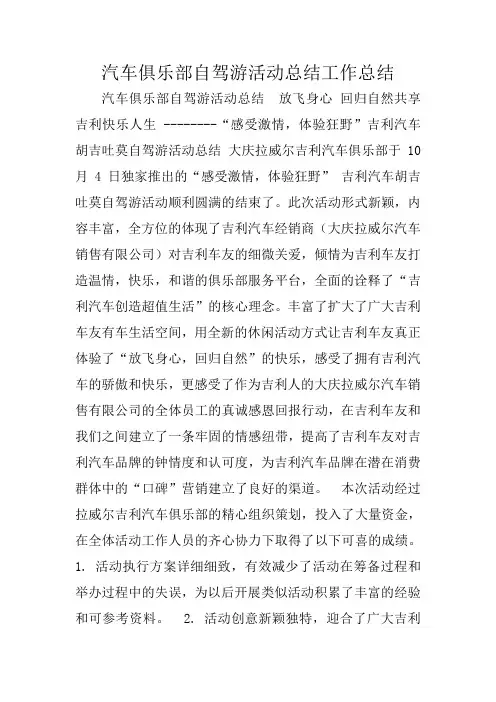 汽车俱乐部自驾游活动总结工作总结

汽车俱乐部自驾游活动总结 放飞身心 回归自然共享吉利快乐人生 --------“感受激情，体验狂野”吉利汽车胡吉吐莫自驾游活动总结 大庆拉威尔吉利汽车俱乐部于 10 月 4 日独家推出的“感受激情，体验狂野” 吉利汽车胡吉吐莫自驾游活动顺利圆满的结束了。此次活动形式新颖，内容丰富，全方位的体现了吉利汽车经销商（大庆拉威尔汽车销售有限公司）对吉利车友的细微关爱，倾情为吉利车友打造温情，快乐，和谐的俱乐部服务平台，全面的诠释了“吉利汽车创造超值生活”的核心理念。丰富了扩大了广大吉利车友有车生活空间，用全新的休闲活动方式让吉利车友真正体验了“放飞身心，回归自然”的快乐，感受了拥有吉利汽车的骄傲和快乐，更感受了作为吉利人的大庆拉威尔汽车销售有限公司的全体员工的真诚感恩回报行动，在吉利车友和我们之间建立了一条牢固的情感纽带，提高了吉利车友对吉利汽车品牌的钟情度和认可度，为吉利汽车品牌在潜在消费群体中的“口碑”营销建立了良好的渠道。 本次活动经过拉威尔吉利汽车俱乐部的精心组织策划，投入了大量资金，在全体活动工作人员的齐心协力下取得了以下可喜的成绩。1. 活动执行方案详细细致，有效减少了活动在筹备过程和举办过程中的失误，为以后开展类似活动积累了丰富的经验和可参考资料。 2. 活动创意新颖独特，迎合了广大吉利